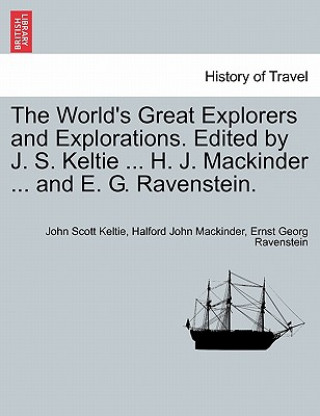 BRITISH LIBRARY

History of Travel

The World's Great Explorers and Explorations. Edited by J. S. Keltie ... H. J. Mackinder ... and E. G. Ravenstein.

John Scott Keltie, Halford John Mackinder, Ernst Georg Ravenstein